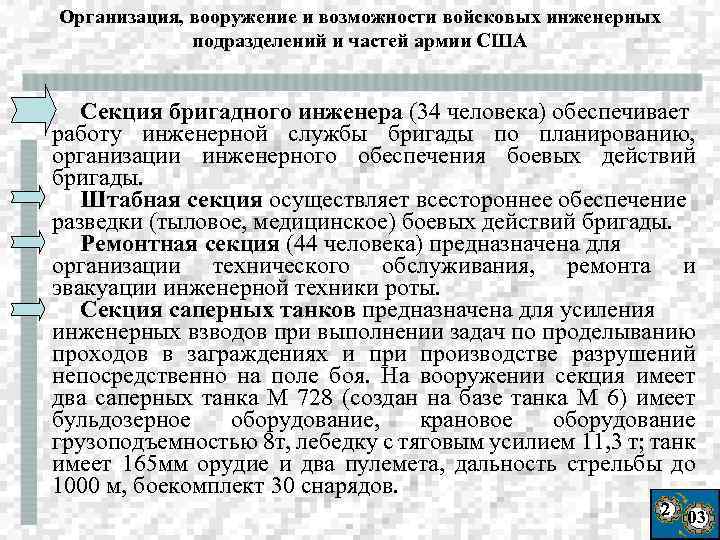 Организация, вооружение и возможности войсковых инженерных подразделений и частей армии США

Секция бригадного инженера (34 человека) обеспечивает работу инженерной службы бригады по планированию, организации инженерного обеспечения боевых действий бригады.

Штабная секция осуществляет всестороннее обеспечение разведки (тыловое, медицинское) боевых действий бригады.

Ремонтная секция (44 человека) предназначена для организации технического обслуживания, ремонта и эвакуации инженерной техники роты.

Секция саперных танков предназначена для усиления инженерных взводов при выполнении задач по проделыванию проходов в заграждениях и при производстве разрушений непосредственно на поле боя. На вооружении секция имеет два саперных танка М 728 (создан на базе танка М 6) имеет бульдозерное оборудование, крановое оборудование грузоподъемностью 8т, лебедку с тяговым усилием 11,3 т; танк имеет 165мм орудие и два пулемета, дальность стрельбы до 1000 м, боекомплект 30 снарядов.

2
03